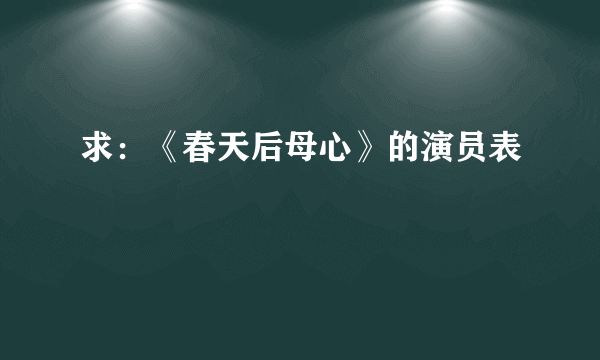 求：《春天后母心》的演员表